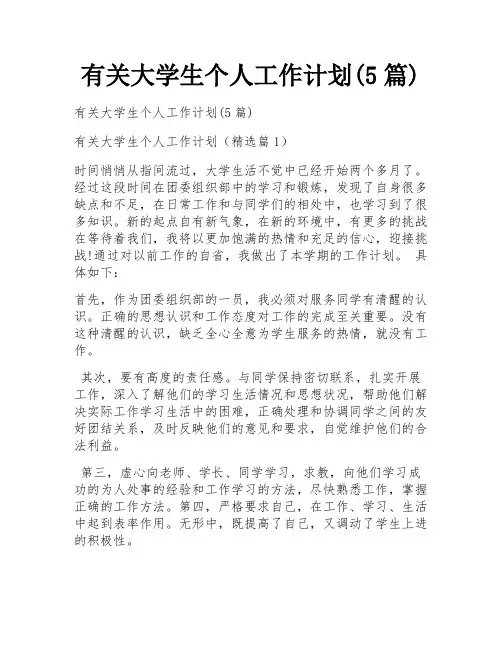 有关大学生个人工作计划(5篇)

有关大学生个人工作计划(5篇)

有关大学生个人工作计划（精选篇1）

时间悄悄从指间流过，大学生活不觉中已经开始两个多月了。经过这段时间在团委组织部中的学习和锻炼，发现了自身很多缺点和不足，在日常工作和与同学们的相处中，也学习到了很多知识。新的起点自有新气象，在新的环境中，有更多的挑战在等待着我们，我将以更加饱满的热情和充足的信心，迎接挑战!通过对以前工作的自省，我做出了本学期的工作计划。 具体如下：

首先，作为团委组织部的一员，我必须对服务同学有清醒的认识。正确的思想认识和工作态度对工作的完成至关重要。没有这种清醒的认识，缺乏全心全意为学生服务的热情，就没有工作。

其次，要有高度的责任感。与同学保持密切联系，扎实开展工作，深入了解他们的学习生活情况和思想状况，帮助他们解决实际工作学习生活中的困难，正确处理和协调同学之间的友好团结关系，及时反映他们的意见和要求，自觉维护他们的合法利益。

第三，虚心向老师、学长、同学学习，求教，向他们学习成功的为人处事的经验和工作学习的方法，尽快熟悉工作，掌握正确的工作方法。第四，严格要求自己，在工作、学习、生活中起到表率作用。无形中，既提高了自己，又调动了学生上进的积极性。